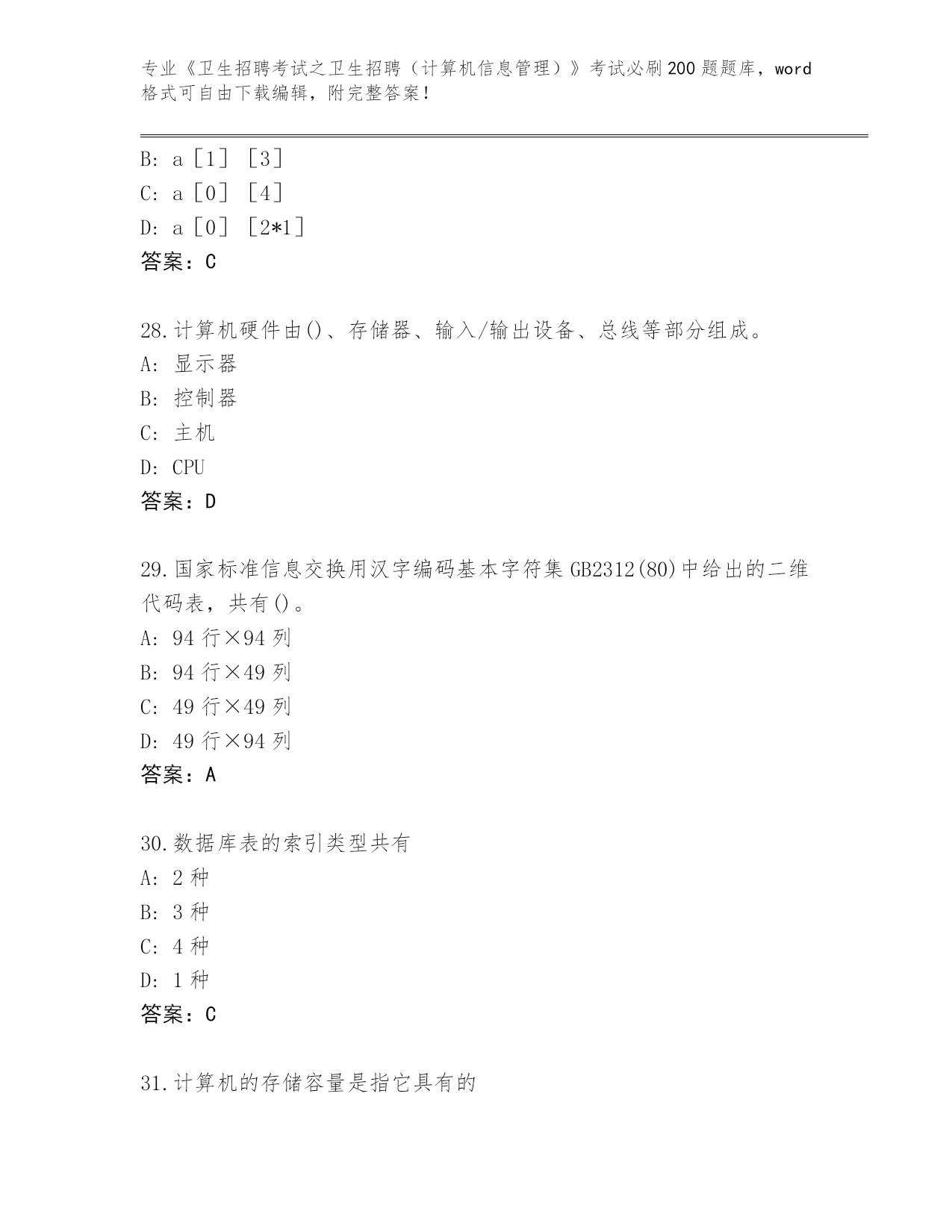 专业《卫生招聘考试之卫生招聘（计算机信息管理）》考试必刷200题题库，word格式可自由下载编辑，附完整答案！

B: a［1］［3］
C: a［0］［4］
D: a［0］［2*1］
答案：C

28.计算机硬件由()、存储器、输入/输出设备、总线等部分组成。
A: 显示器
B: 控制器
C: 主机
D: CPU
答案：D

29.国家标准信息交换用汉字编码基本字符集GB2312(80)中给出的二维代码表，共有()。
A: 94行×94列
B: 94行×49列
C: 49行×49列
D: 49行×94列
答案：A

30.数据库表的索引类型共有
A: 2种
B: 3种
C: 4种
D: 1种
答案：C

31.计算机的存储容量是指它具有的